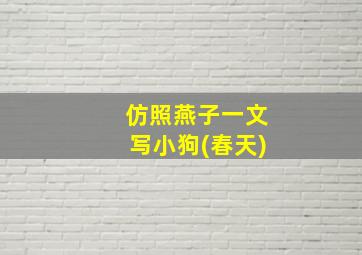 仿照燕子一文
写小狗(春天)